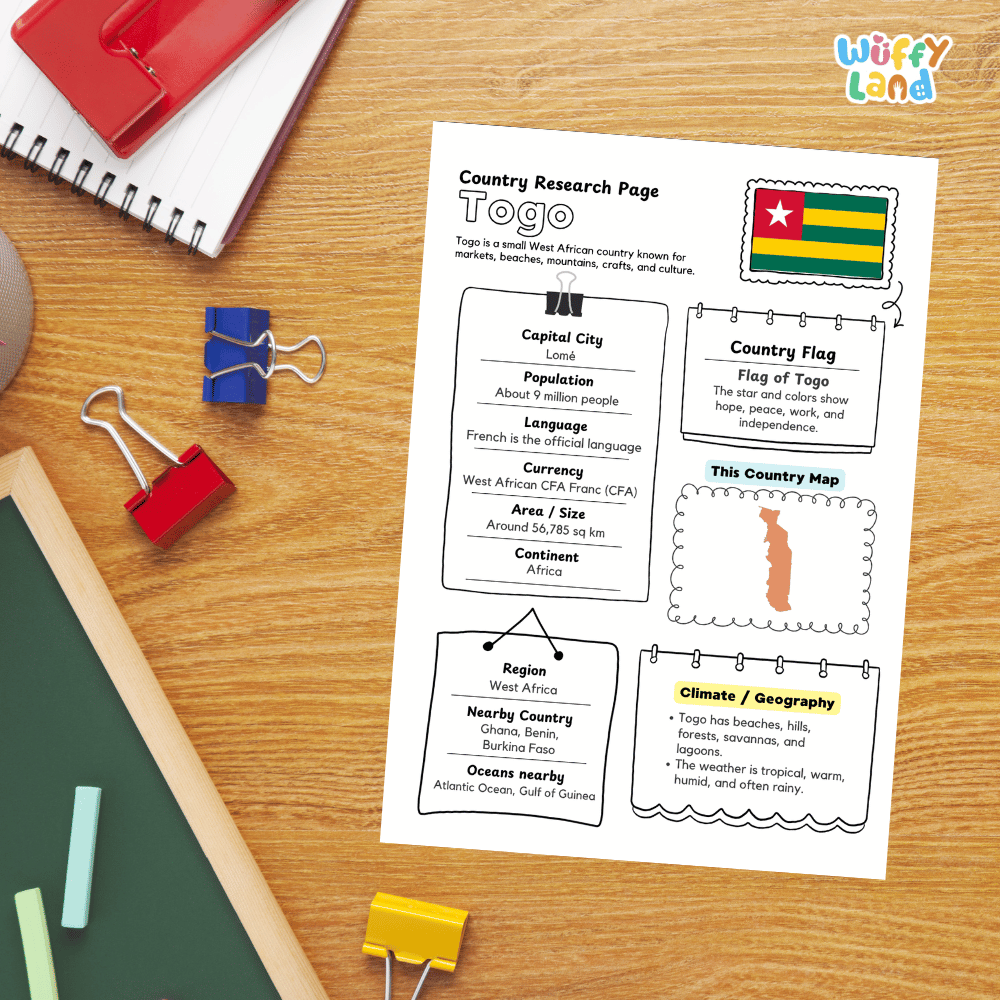 Wuffy Land

Country Research Page
Togo

Togo is a small West African country known for markets, beaches, mountains, crafts, and culture.

Capital City
Lomé

Population
About 9 million people

Language
French is the official language

Currency
West African CFA Franc (CFA)

Area / Size
Around 56,785 sq km

Continent
Africa

Country Flag
Flag of Togo
The star and colors show hope, peace, work, and independence.

This Country Map

Region
West Africa

Nearby Country
Ghana, Benin, Burkina Faso

Oceans nearby
Atlantic Ocean, Gulf of Guinea

Climate / Geography
• Togo has beaches, hills, forests, savannas, and lagoons.
• The weather is tropical, warm, humid, and often rainy.